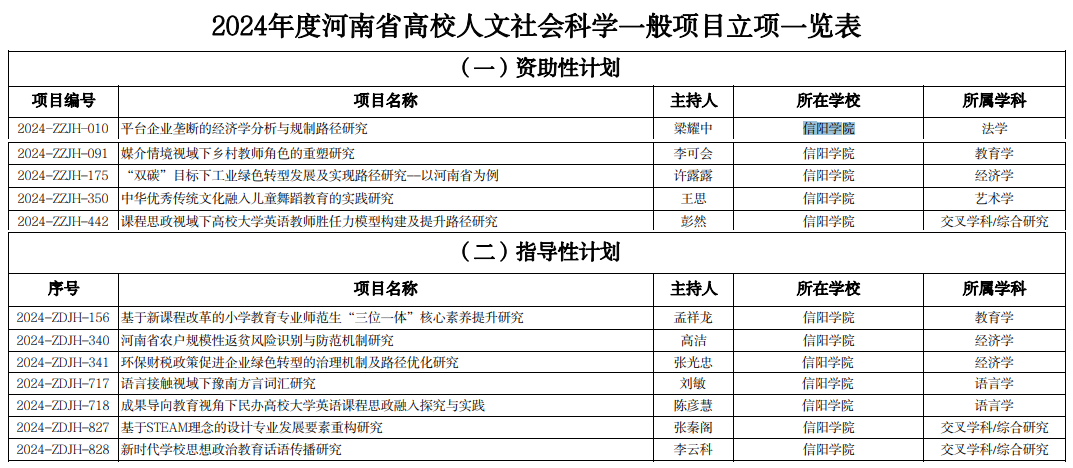 2024年度河南省高校人文社会科学一般项目立项一览表

（一）资助性计划

| 项目编号 | 项目名称 | 主持人 | 所在学校 | 所属学科 |
|---|---|---|---|---|
| 2024-ZZJH-010 | 平台企业垄断的经济学分析与规制路径研究 | 梁耀中 | 信阳学院 | 法学 |
| 2024-ZZJH-091 | 媒介情境视域下乡村教师角色的重塑研究 | 李可会 | 信阳学院 | 教育学 |
| 2024-ZZJH-175 | “双碳”目标下工业绿色转型发展及实现路径研究—以河南省为例 | 许露露 | 信阳学院 | 经济学 |
| 2024-ZZJH-350 | 中华优秀传统文化融入儿童舞蹈教育的实践研究 | 王思 | 信阳学院 | 艺术学 |
| 2024-ZZJH-442 | 课程思政视域下高校大学英语教师胜任力模型构建及提升路径研究 | 彭然 | 信阳学院 | 交叉学科/综合研究 |

（二）指导性计划

| 序号 | 项目名称 | 主持人 | 所在学校 | 所属学科 |
|---|---|---|---|---|
| 2024-ZDJH-156 | 基于新课程改革的小学教育专业师范生“三位一体”核心素养提升研究 | 孟祥龙 | 信阳学院 | 教育学 |
| 2024-ZDJH-340 | 河南省农户规模性返贫风险识别与防范机制研究 | 高洁 | 信阳学院 | 经济学 |
| 2024-ZDJH-341 | 环保财税政策促进企业绿色转型的治理机制及路径优化研究 | 张光忠 | 信阳学院 | 经济学 |
| 2024-ZDJH-717 | 语言接触视域下豫南方言词汇研究 | 刘敏 | 信阳学院 | 语言学 |
| 2024-ZDJH-718 | 成果导向教育视角下民办高校大学英语课程思政融入探究与实践 | 陈彦慧 | 信阳学院 | 语言学 |
| 2024-ZDJH-827 | 基于STEAM理念的设计专业发展要素重构研究 | 张秦阁 | 信阳学院 | 交叉学科/综合研究 |
| 2024-ZDJH-828 | 新时代学校思想政治教育话语传播研究 | 李云科 | 信阳学院 | 交叉学科/综合研究 |